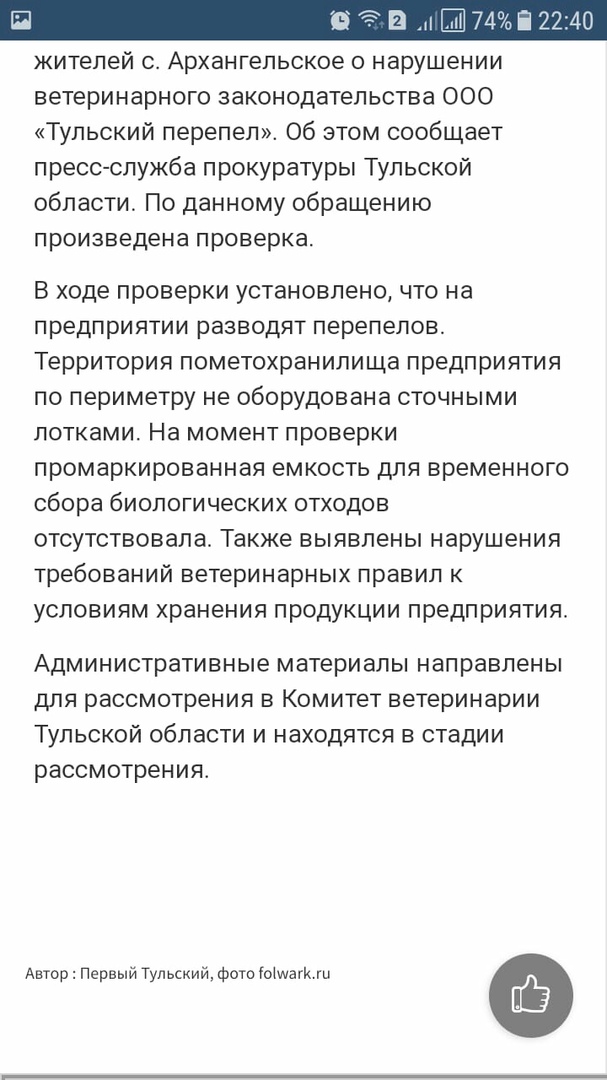 2 74% 22:40

жителей с. Архангельское о нарушении ветеринарного законодательства ООО «Тульский перепел». Об этом сообщает пресс-служба прокуратуры Тульской области. По данному обращению произведена проверка.

В ходе проверки установлено, что на предприятии разводят перепелов. Территория пометохранилища предприятия по периметру не оборудована сточными лотками. На момент проверки промаркированная емкость для временного сбора биологических отходов отсутствовала. Также выявлены нарушения требований ветеринарных правил к условиям хранения продукции предприятия.

Административные материалы направлены для рассмотрения в Комитет ветеринарии Тульской области и находятся в стадии рассмотрения.

Автор : Первый Тульский, фото folwark.ru